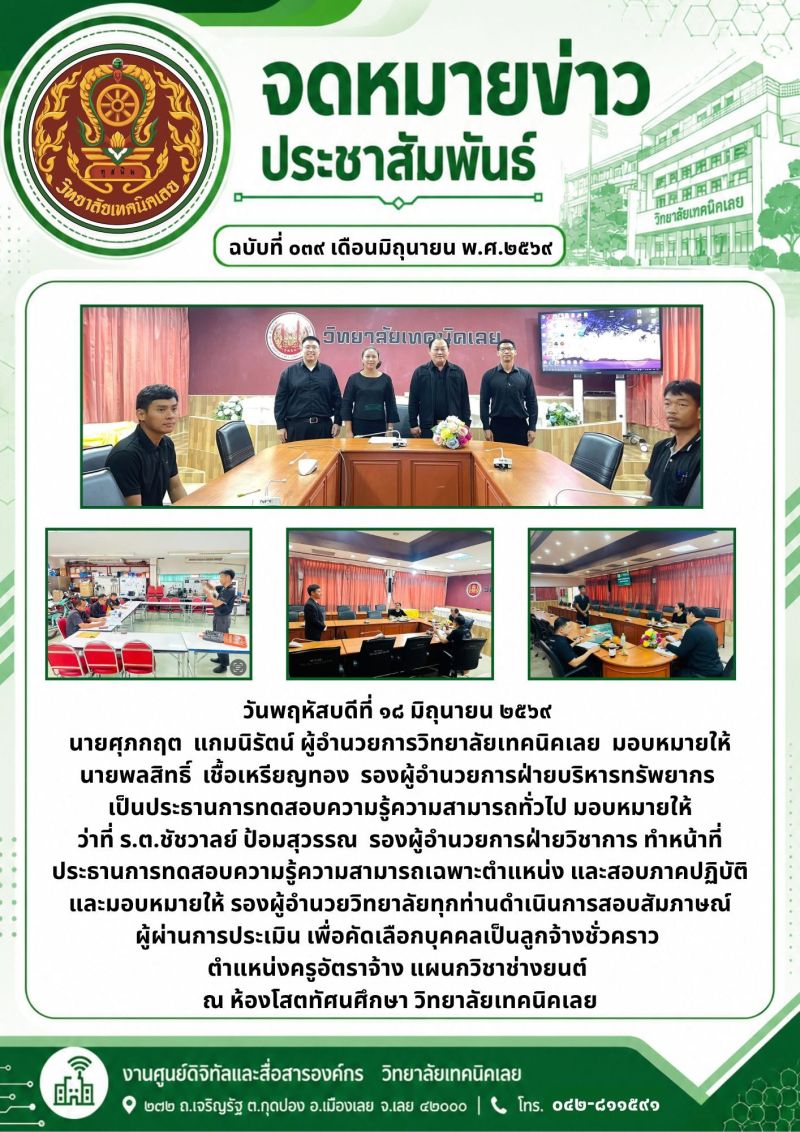 วิทยาลัยเทคนิคเลย

จดหมายข่าว
ประชาสัมพันธ์

วิทยาลัยเทคนิคเลย

ฉบับที่ ๐๓๙ เดือนมิถุนายน พ.ศ.๒๕๖๙

วิทยาลัยเทคนิคเลย

วันพฤหัสบดีที่ ๑๘ มิถุนายน ๒๕๖๙
นายศุภกฤต แกมนิรัตน์ ผู้อำนวยการวิทยาลัยเทคนิคเลย มอบหมายให้ นายพลสิทธิ์ เชื้อเหรียญทอง รองผู้อำนวยการฝ่ายบริหารทรัพยากร เป็นประธานการทดสอบความรู้ความสามารถทั่วไป มอบหมายให้ ว่าที่ ร.ต.ชัชวาลย์ ป้อมสุวรรณ รองผู้อำนวยการฝ่ายวิชาการ ทำหน้าที่ ประธานการทดสอบความรู้ความสามารถเฉพาะตำแหน่ง และสอบภาคปฏิบัติ และมอบหมายให้ รองผู้อำนวยวิทยาลัยทุกท่านดำเนินการสอบสัมภาษณ์ ผู้ผ่านการประเมิน เพื่อคัดเลือกบุคคลเป็นลูกจ้างชั่วคราว ตำแหน่งครูอัตราจ้าง แผนกวิชาช่างยนต์
ณ ห้องโสตทัศนศึกษา วิทยาลัยเทคนิคเลย

งานศูนย์ดิจิทัลและสื่อสารองค์กร วิทยาลัยเทคนิคเลย
๒๗๒ ถ.เจริญรัฐ ต.กุดป่อง อ.เมืองเลย จ.เลย ๔๒๐๐๐ | โทร. ๐๔๒-๘๑๑๕๙๑